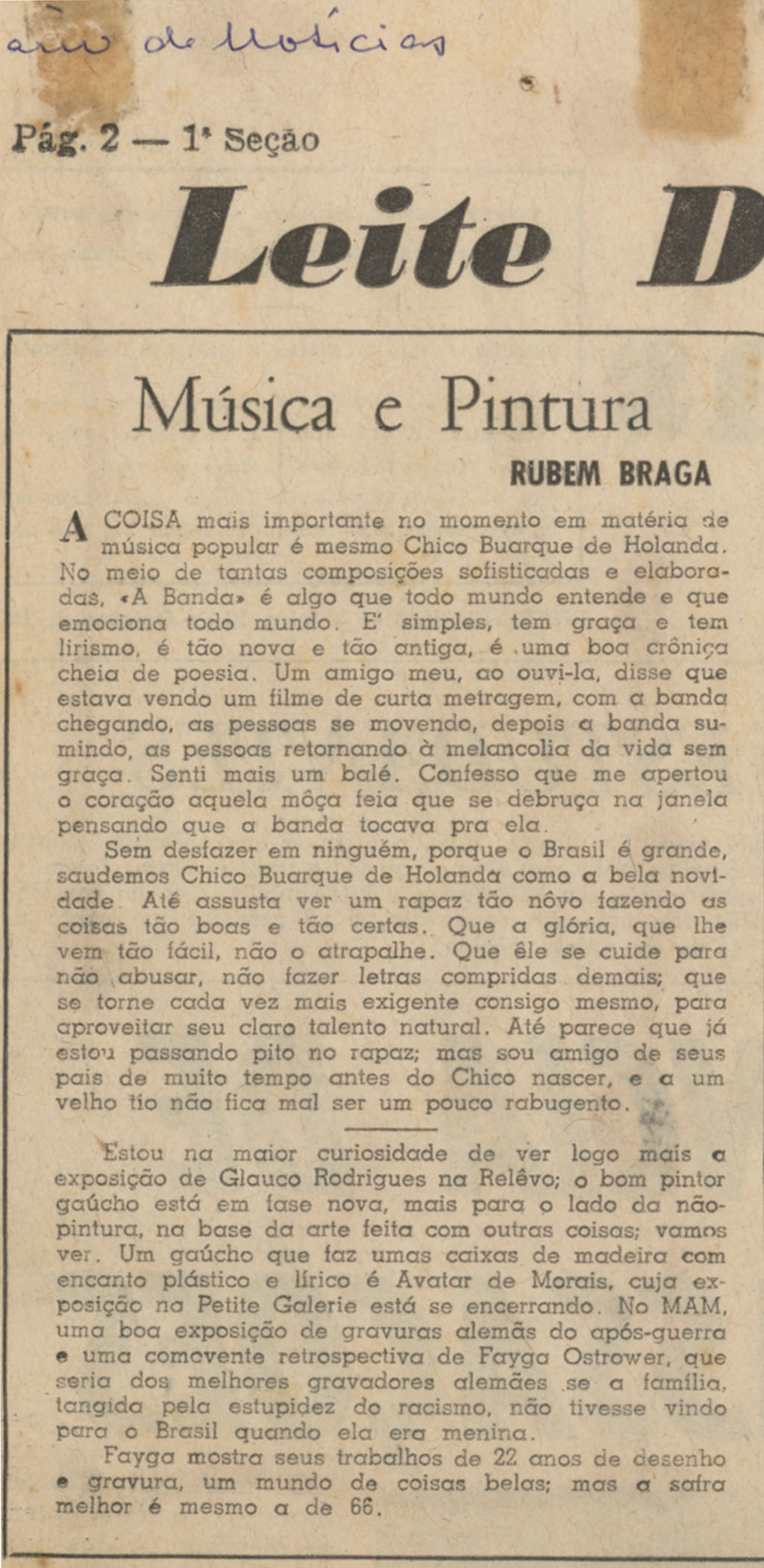 Diário de Notícias

Pág. 2 — 1ª Seção

Leite D

Música e Pintura

RUBEM BRAGA

A COISA mais importante no momento em matéria de música popular é mesmo Chico Buarque de Holanda. No meio de tantas composições sofisticadas e elaboradas, «A Banda» é algo que todo mundo entende e que emociona todo mundo. E' simples, tem graça e tem lirismo, é tão nova e tão antiga, é uma boa crônica cheia de poesia. Um amigo meu, ao ouvi-la, disse que estava vendo um filme de curta metragem, com a banda chegando, as pessoas se movendo, depois a banda sumindo, as pessoas retornando à melancolia da vida sem graça. Senti mais um balé. Confesso que me apertou o coração aquela môça feia que se debruça na janela pensando que a banda tocava pra ela.

Sem desfazer em ninguém, porque o Brasil é grande, saudemos Chico Buarque de Holanda como a bela novidade. Até assusta ver um rapaz tão nôvo fazendo as coisas tão boas e tão certas. Que a glória, que lhe vem tão fácil, não o atrapalhe. Que êle se cuide para não abusar, não fazer letras compridas demais; que se torne cada vez mais exigente consigo mesmo, para aproveitar seu claro talento natural. Até parece que já estou passando pito no rapaz; mas sou amigo de seus pais de muito tempo antes do Chico nascer, e a um velho tio não fica mal ser um pouco rabugento.

Estou na maior curiosidade de ver logo mais a exposição de Glauco Rodrigues na Relêvo; o bom pintor gaúcho está em fase nova, mais para o lado da não-pintura, na base da arte feita com outras coisas; vamos ver. Um gaúcho que faz umas caixas de madeira com encanto plástico e lírico é Avatar de Morais, cuja exposição na Petite Galerie está se encerrando. No MAM, uma boa exposição de gravuras alemãs do após-guerra e uma comovente retrospectiva de Fayga Ostrower, que seria dos melhores gravadores alemães se a família, tangida pela estupidez do racismo, não tivesse vindo para o Brasil quando ela era menina.

Fayga mostra seus trabalhos de 22 anos de desenho e gravura, um mundo de coisas belas; mas a safra melhor é mesmo a de 66.